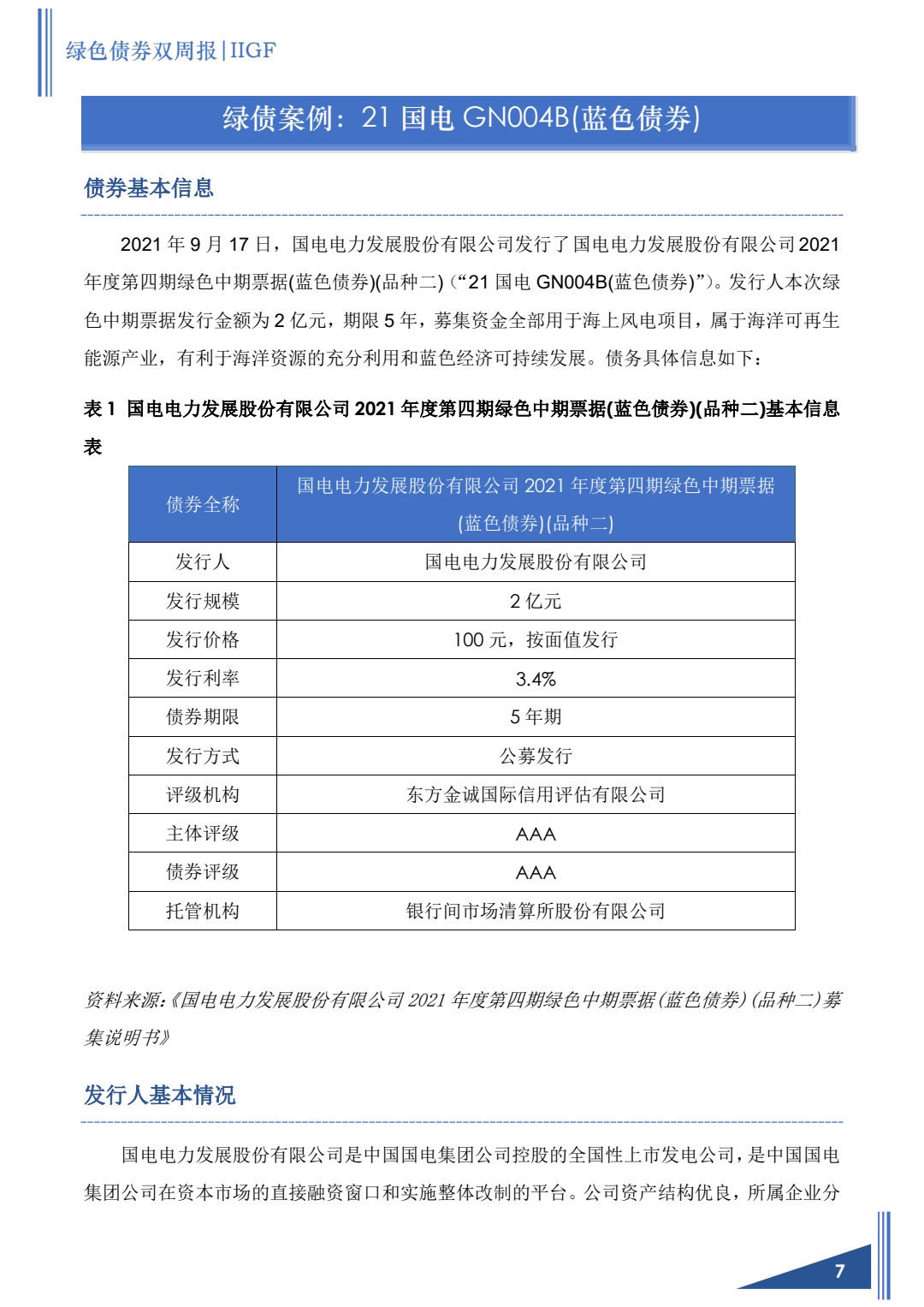 绿色债券双周报|IIGF

绿债案例：21 国电 GN004B(蓝色债券)

债券基本信息

2021 年 9 月 17 日，国电电力发展股份有限公司发行了国电电力发展股份有限公司 2021 年度第四期绿色中期票据(蓝色债券)(品种二)（“21 国电 GN004B(蓝色债券)”）。发行人本次绿色中期票据发行金额为 2 亿元，期限 5 年，募集资金全部用于海上风电项目，属于海洋可再生能源产业，有利于海洋资源的充分利用和蓝色经济可持续发展。债务具体信息如下：

表 1 国电电力发展股份有限公司 2021 年度第四期绿色中期票据(蓝色债券)(品种二)基本信息表

| 债券全称 | 国电电力发展股份有限公司 2021 年度第四期绿色中期票据(蓝色债券)(品种二) |
|---|---|
| 发行人 | 国电电力发展股份有限公司 |
| 发行规模 | 2 亿元 |
| 发行价格 | 100 元，按面值发行 |
| 发行利率 | 3.4% |
| 债券期限 | 5 年期 |
| 发行方式 | 公募发行 |
| 评级机构 | 东方金诚国际信用评估有限公司 |
| 主体评级 | AAA |
| 债券评级 | AAA |
| 托管机构 | 银行间市场清算所股份有限公司 |

资料来源:《国电电力发展股份有限公司 2021 年度第四期绿色中期票据(蓝色债券)(品种二)募集说明书》

发行人基本情况

国电电力发展股份有限公司是中国国电集团公司控股的全国性上市发电公司，是中国国电集团公司在资本市场的直接融资窗口和实施整体改制的平台。公司资产结构优良，所属企业分

7